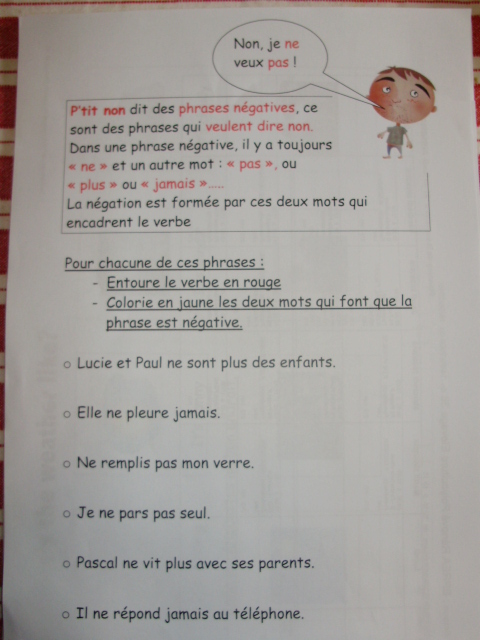 Non, je ne veux pas !

P'tit non dit des phrases négatives, ce sont des phrases qui veulent dire non.
Dans une phrase négative, il y a toujours « ne » et un autre mot : « pas », ou « plus » ou « jamais ».....
La négation est formée par ces deux mots qui encadrent le verbe

Pour chacune de ces phrases :
- Entoure le verbe en rouge
- Colorie en jaune les deux mots qui font que la phrase est négative.

o Lucie et Paul ne sont plus des enfants.

o Elle ne pleure jamais.

o Ne remplis pas mon verre.

o Je ne pars pas seul.

o Pascal ne vit plus avec ses parents.

o Il ne répond jamais au téléphone.